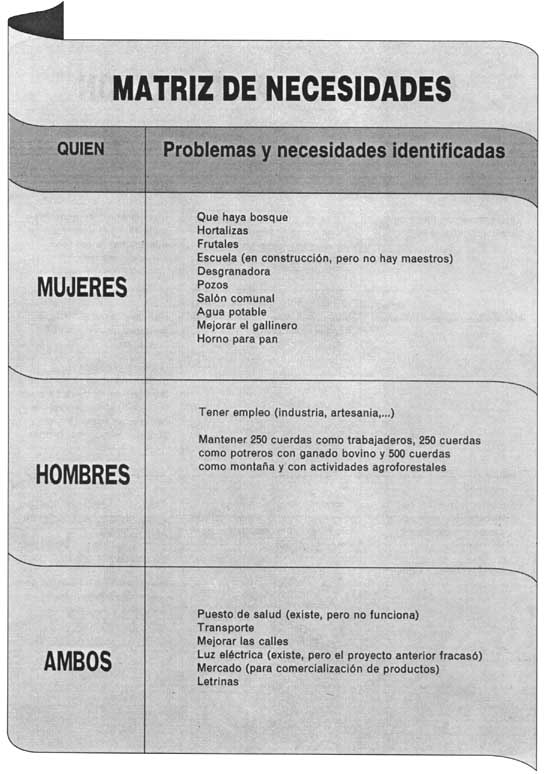 MATRIZ DE NECESIDADES

| QUIEN | Problemas y necesidades identificadas |
|---|---|
| MUJERES | Que haya bosque<br>Hortalizas<br>Frutales<br>Escuela (en construcción, pero no hay maestros)<br>Desgranadora<br>Pozos<br>Salón comunal<br>Agua potable<br>Mejorar el gallinero<br>Horno para pan |
| HOMBRES | Tener empleo (industria, artesania,...)<br><br>Mantener 250 cuerdas como trabajaderos, 250 cuerdas como potreros con ganado bovino y 500 cuerdas como montaña y con actividades agroforestales |
| AMBOS | Puesto de salud (existe, pero no funciona)<br>Transporte<br>Mejorar las calles<br>Luz eléctrica (existe, pero el proyecto anterior fracasó)<br>Mercado (para comercialización de productos)<br>Letrinas |